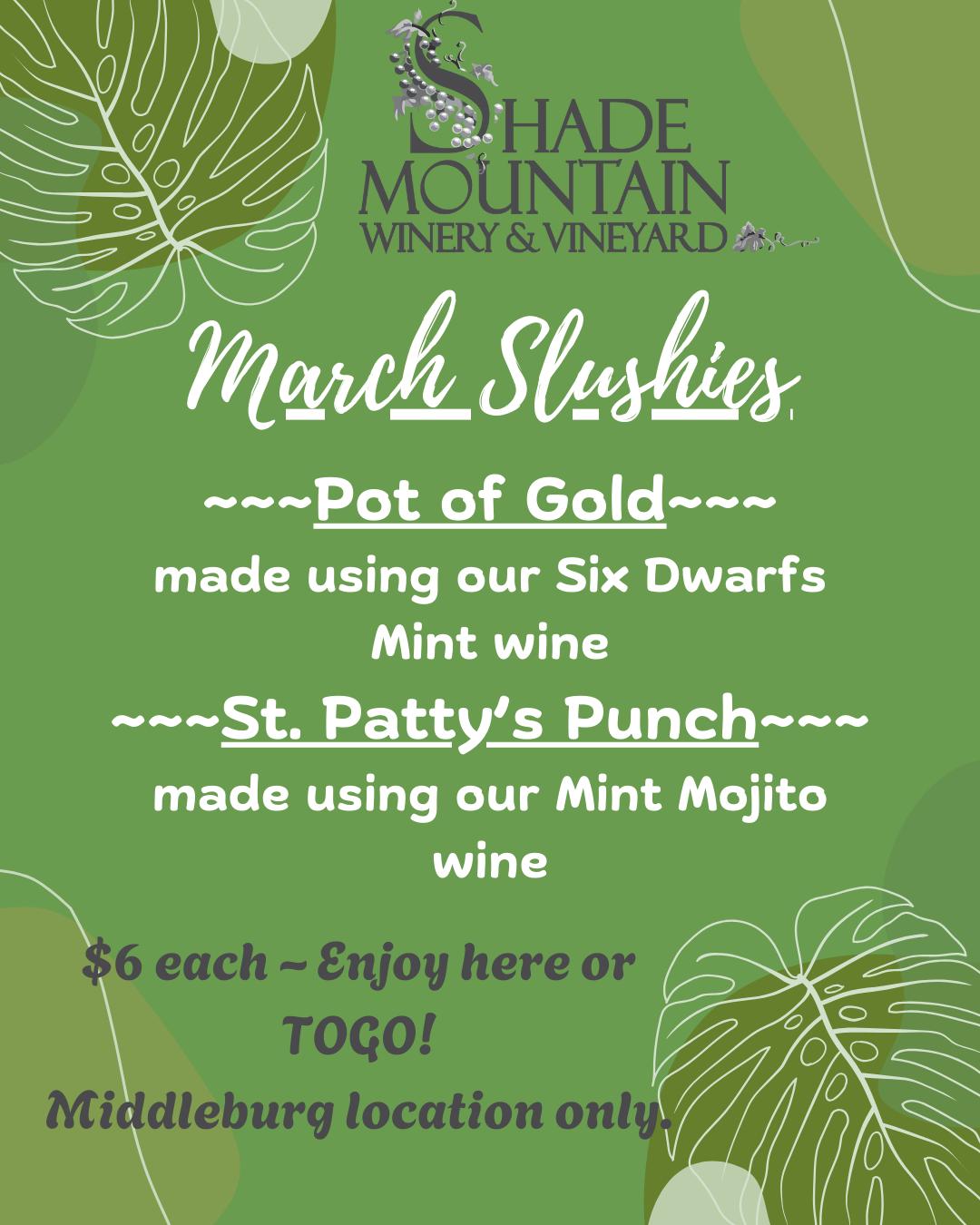 SHADE MOUNTAIN WINERY & VINEYARD

March Slushies

~~~Pot of Gold~~~
made using our Six Dwarfs Mint wine

~~~St. Patty's Punch~~~
made using our Mint Mojito wine

$6 each ~ Enjoy here or TOGO!
Middleburg location only.